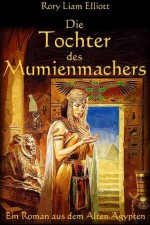 Rory Liam Elliott

Die Tochter des Mumienmachers

Ein Roman aus dem Alten Ägypten